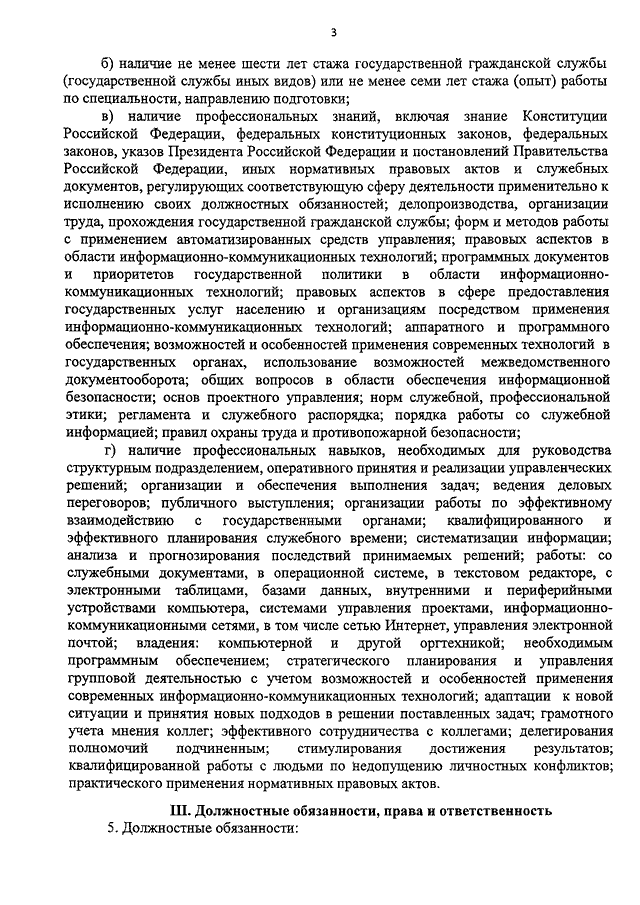 3

б) наличие не менее шести лет стажа государственной гражданской службы (государственной службы иных видов) или не менее семи лет стажа (опыт) работы по специальности, направлению подготовки;

в) наличие профессиональных знаний, включая знание Конституции Российской Федерации, федеральных конституционных законов, федеральных законов, указов Президента Российской Федерации и постановлений Правительства Российской Федерации, иных нормативных правовых актов и служебных документов, регулирующих соответствующую сферу деятельности применительно к исполнению своих должностных обязанностей; делопроизводства, организации труда, прохождения государственной гражданской службы; форм и методов работы с применением автоматизированных средств управления; правовых аспектов в области информационно-коммуникационных технологий; программных документов и приоритетов государственной политики в области информационно-коммуникационных технологий; правовых аспектов в сфере предоставления государственных услуг населению и организациям посредством применения информационно-коммуникационных технологий; аппаратного и программного обеспечения; возможностей и особенностей применения современных технологий в государственных органах, использование возможностей межведомственного документооборота; общих вопросов в области обеспечения информационной безопасности; основ проектного управления; норм служебной, профессиональной этики; регламента и служебного распорядка; порядка работы со служебной информацией; правил охраны труда и противопожарной безопасности;

г) наличие профессиональных навыков, необходимых для руководства структурным подразделением, оперативного принятия и реализации управленческих решений; организации и обеспечения выполнения задач; ведения деловых переговоров; публичного выступления; организации работы по эффективному взаимодействию с государственными органами; квалифицированного и эффективного планирования служебного времени; систематизации информации; анализа и прогнозирования последствий принимаемых решений; работы: со служебными документами, в операционной системе, в текстовом редакторе, с электронными таблицами, базами данных, внутренними и периферийными устройствами компьютера, системами управления проектами, информационно-коммуникационными сетями, в том числе сетью Интернет, управления электронной почтой; владения: компьютерной и другой оргтехникой; необходимым программным обеспечением; стратегического планирования и управления групповой деятельностью с учетом возможностей и особенностей применения современных информационно-коммуникационных технологий; адаптации к новой ситуации и принятия новых подходов в решении поставленных задач; грамотного учета мнения коллег; эффективного сотрудничества с коллегами; делегирования полномочий подчиненным; стимулирования достижения результатов; квалифицированной работы с людьми по недопущению личностных конфликтов; практического применения нормативных правовых актов.

III. Должностные обязанности, права и ответственность

5. Должностные обязанности: